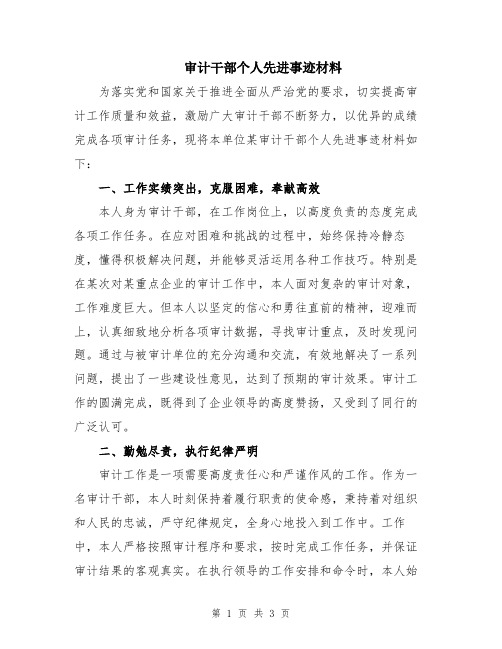 审计干部个人先进事迹材料

为落实党和国家关于推进全面从严治党的要求，切实提高审计工作质量和效益，激励广大审计干部不断努力，以优异的成绩完成各项审计任务，现将本单位某审计干部个人先进事迹材料如下：

一、工作实绩突出，克服困难，奉献高效

本人身为审计干部，在工作岗位上，以高度负责的态度完成各项工作任务。在应对困难和挑战的过程中，始终保持冷静态度，懂得积极解决问题，并能够灵活运用各种工作技巧。特别是在某次对某重点企业的审计工作中，本人面对复杂的审计对象，工作难度巨大。但本人以坚定的信心和勇往直前的精神，迎难而上，认真细致地分析各项审计数据，寻找审计重点，及时发现问题。通过与被审计单位的充分沟通和交流，有效地解决了一系列问题，提出了一些建设性意见，达到了预期的审计效果。审计工作的圆满完成，既得到了企业领导的高度赞扬，又受到了同行的广泛认可。

二、勤勉尽责，执行纪律严明

审计工作是一项需要高度责任心和严谨作风的工作。作为一名审计干部，本人时刻保持着履行职责的使命感，秉持着对组织和人民的忠诚，严守纪律规定，全身心地投入到工作中。工作中，本人严格按照审计程序和要求，按时完成工作任务，并保证审计结果的客观真实。在执行领导的工作安排和命令时，本人始

第 1 页 共 3 页